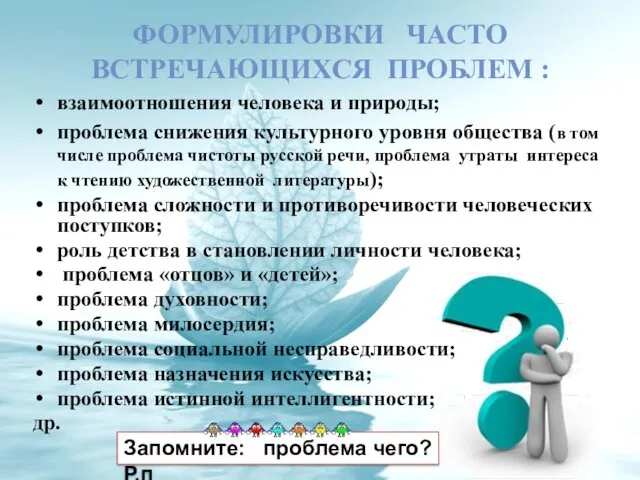 ФОРМУЛИРОВКИ ЧАСТО ВСТРЕЧАЮЩИХСЯ ПРОБЛЕМ :

• взаимоотношения человека и природы;
• проблема снижения культурного уровня общества (в том числе проблема чистоты русской речи, проблема утраты интереса к чтению художественной литературы);
• проблема сложности и противоречивости человеческих поступков;
• роль детства в становлении личности человека;
• проблема «отцов» и «детей»;
• проблема духовности;
• проблема милосердия;
• проблема социальной несправедливости;
• проблема назначения искусства;
• проблема истинной интеллигентности;
др.

Запомните: проблема чего? Р.п